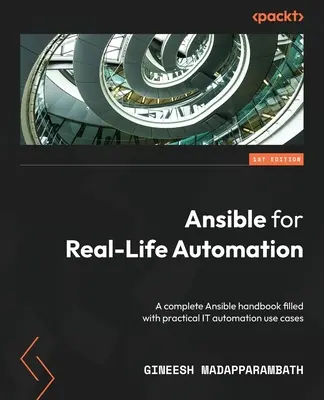 <packt>

1ST EDITION

Ansible for Real-Life Automation

A complete Ansible handbook filled with practical IT automation use cases

GINEESH MADAPPARAMBATH